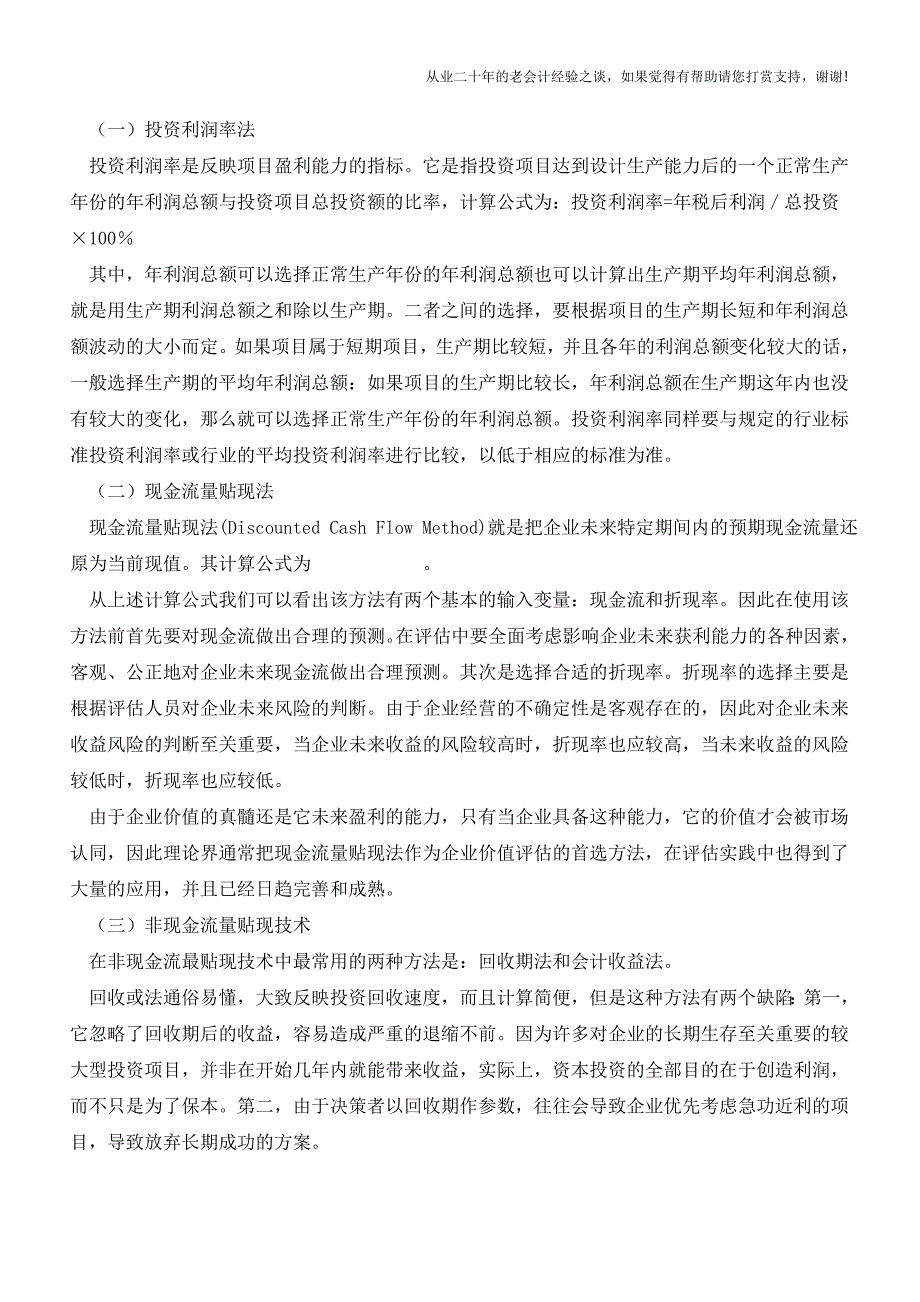 从业二十年的老会计经验之谈，如果觉得有帮助请您打赏支持，谢谢!

（一）投资利润率法

投资利润率是反映项目盈利能力的指标。它是指投资项目达到设计生产能力后的一个正常生产年份的年利润总额与投资项目总投资额的比率，计算公式为：投资利润率=年税后利润／总投资×100％

其中，年利润总额可以选择正常生产年份的年利润总额也可以计算出生产期平均年利润总额，就是用生产期利润总额之和除以生产期。二者之间的选择，要根据项目的生产期长短和年利润总额波动的大小而定。如果项目属于短期项目，生产期比较短，并且各年的利润总额变化较大的话，一般选择生产期的平均年利润总额：如果项目的生产期比较长，年利润总额在生产期这年内也没有较大的变化，那么就可以选择正常生产年份的年利润总额。投资利润率同样要与规定的行业标准投资利润率或行业的平均投资利润率进行比较，以低于相应的标准为准。

（二）现金流量贴现法

现金流量贴现法(Discounted Cash Flow Method)就是把企业未来特定期间内的预期现金流量还原为当前现值。其计算公式为　　　　　。

从上述计算公式我们可以看出该方法有两个基本的输入变量：现金流和折现率。因此在使用该方法前首先要对现金流做出合理的预测。在评估中要全面考虑影响企业未来获利能力的各种因素，客观、公正地对企业未来现金流做出合理预测。其次是选择合适的折现率。折现率的选择主要是根据评估人员对企业未来风险的判断。由于企业经营的不确定性是客观存在的，因此对企业未来收益风险的判断至关重要，当企业未来收益的风险较高时，折现率也应较高，当未来收益的风险较低时，折现率也应较低。

由于企业价值的真髓还是它未来盈利的能力，只有当企业具备这种能力，它的价值才会被市场认同，因此理论界通常把现金流量贴现法作为企业价值评估的首选方法，在评估实践中也得到了大量的应用，并且已经日趋完善和成熟。

（三）非现金流量贴现技术

在非现金流最贴现技术中最常用的两种方法是：回收期法和会计收益法。

回收或法通俗易懂，大致反映投资回收速度，而且计算简便，但是这种方法有两个缺陷：第一，它忽略了回收期后的收益，容易造成严重的退缩不前。因为许多对企业的长期生存至关重要的较大型投资项目，并非在开始几年内就能带来收益，实际上，资本投资的全部目的在于创造利润，而不只是为了保本。第二，由于决策者以回收期作参数，往往会导致企业优先考虑急功近利的项目，导致放弃长期成功的方案。